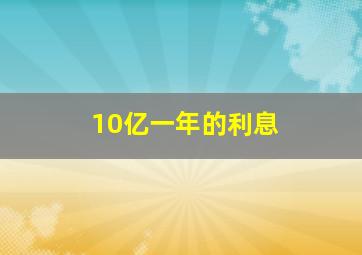 10亿一年的利息